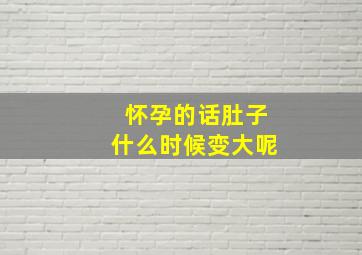 怀孕的话肚子
什么时候变大呢